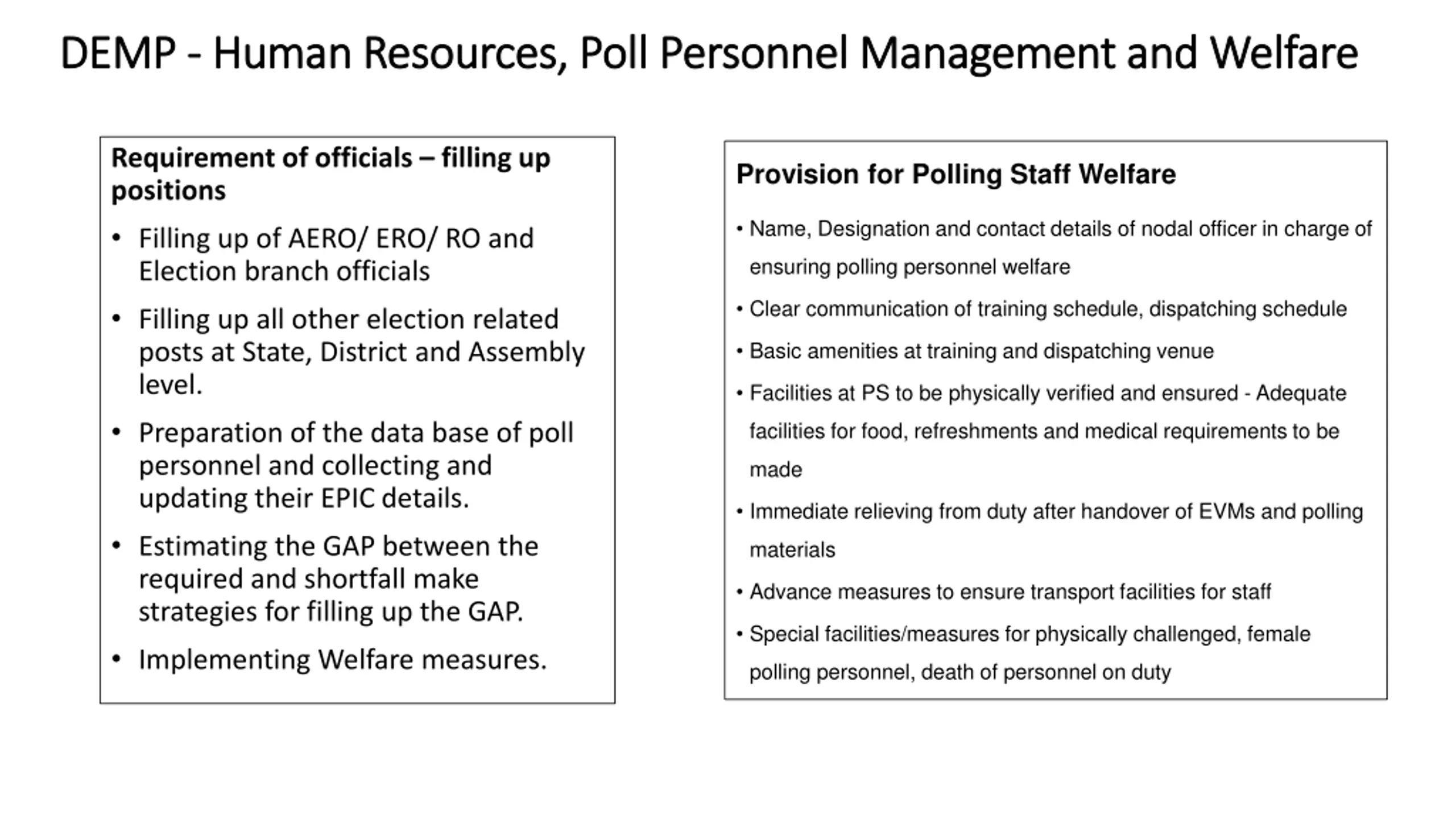 DEMP - Human Resources, Poll Personnel Management and Welfare

Requirement of officials – filling up positions

• Filling up of AERO/ ERO/ RO and Election branch officials

• Filling up all other election related posts at State, District and Assembly level.

• Preparation of the data base of poll personnel and collecting and updating their EPIC details.

• Estimating the GAP between the required and shortfall make strategies for filling up the GAP.

• Implementing Welfare measures.

Provision for Polling Staff Welfare

• Name, Designation and contact details of nodal officer in charge of ensuring polling personnel welfare

• Clear communication of training schedule, dispatching schedule

• Basic amenities at training and dispatching venue

• Facilities at PS to be physically verified and ensured - Adequate facilities for food, refreshments and medical requirements to be made

• Immediate relieving from duty after handover of EVMs and polling materials

• Advance measures to ensure transport facilities for staff

• Special facilities/measures for physically challenged, female polling personnel, death of personnel on duty